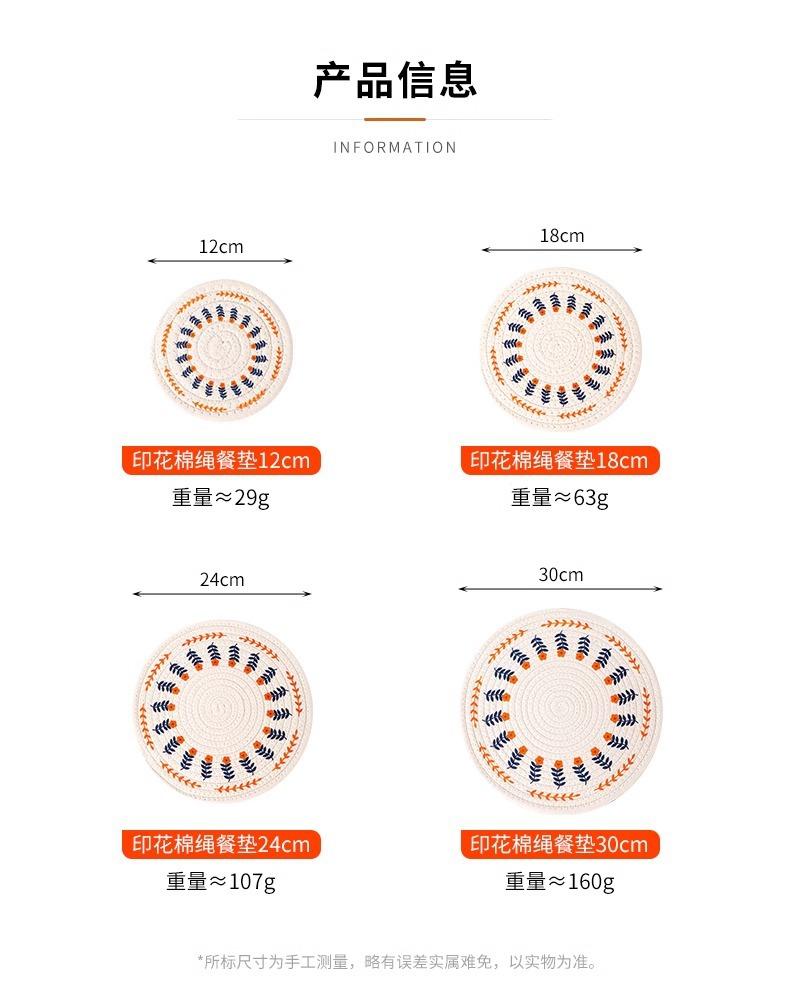 产品信息

INFORMATION

12cm

印花棉绳餐垫12cm

重量≈29g

18cm

印花棉绳餐垫18cm

重量≈63g

24cm

印花棉绳餐垫24cm

重量≈107g

30cm

印花棉绳餐垫30cm

重量≈160g

*所标尺寸为手工测量，略有误差实属难免，以实物为准。